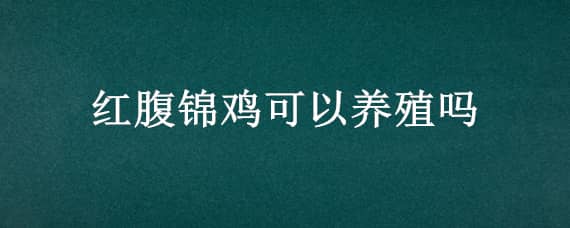 红腹锦鸡可以养殖吗